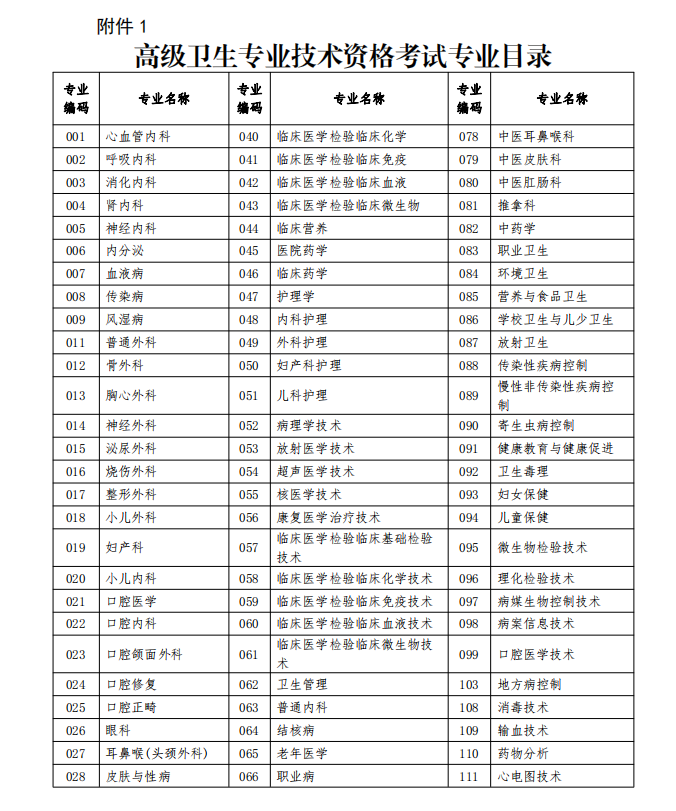 附件 1

高级卫生专业技术资格考试专业目录

| 专业编码 | 专业名称 | 专业编码 | 专业名称 | 专业编码 | 专业名称 |
|---|---|---|---|---|---|
| 001 | 心血管内科 | 040 | 临床医学检验临床化学 | 078 | 中医耳鼻喉科 |
| 002 | 呼吸内科 | 041 | 临床医学检验临床免疫 | 079 | 中医皮肤科 |
| 003 | 消化内科 | 042 | 临床医学检验临床血液 | 080 | 中医肛肠科 |
| 004 | 肾内科 | 043 | 临床医学检验临床微生物 | 081 | 推拿科 |
| 005 | 神经内科 | 044 | 临床营养 | 082 | 中药学 |
| 006 | 内分泌 | 045 | 医院药学 | 083 | 职业卫生 |
| 007 | 血液病 | 046 | 临床药学 | 084 | 环境卫生 |
| 008 | 传染病 | 047 | 护理学 | 085 | 营养与食品卫生 |
| 009 | 风湿病 | 048 | 内科护理 | 086 | 学校卫生与儿少卫生 |
| 011 | 普通外科 | 049 | 外科护理 | 087 | 放射卫生 |
| 012 | 骨外科 | 050 | 妇产科护理 | 088 | 传染性疾病控制 |
| 013 | 胸心外科 | 051 | 儿科护理 | 089 | 慢性非传染性疾病控制 |
| 014 | 神经外科 | 052 | 病理学技术 | 090 | 寄生虫病控制 |
| 015 | 泌尿外科 | 053 | 放射医学技术 | 091 | 健康教育与健康促进 |
| 016 | 烧伤外科 | 054 | 超声医学技术 | 092 | 卫生毒理 |
| 017 | 整形外科 | 055 | 核医学技术 | 093 | 妇女保健 |
| 018 | 小儿外科 | 056 | 康复医学治疗技术 | 094 | 儿童保健 |
| 019 | 妇产科 | 057 | 临床医学检验临床基础检验技术 | 095 | 微生物检验技术 |
| 020 | 小儿内科 | 058 | 临床医学检验临床化学技术 | 096 | 理化检验技术 |
| 021 | 口腔医学 | 059 | 临床医学检验临床免疫技术 | 097 | 病媒生物控制技术 |
| 022 | 口腔内科 | 060 | 临床医学检验临床血液技术 | 098 | 病案信息技术 |
| 023 | 口腔颌面外科 | 061 | 临床医学检验临床微生物技术 | 099 | 口腔医学技术 |
| 024 | 口腔修复 | 062 | 卫生管理 | 103 | 地方病控制 |
| 025 | 口腔正畸 | 063 | 普通内科 | 108 | 消毒技术 |
| 026 | 眼科 | 064 | 结核病 | 109 | 输血技术 |
| 027 | 耳鼻喉(头颈外科) | 065 | 老年医学 | 110 | 药物分析 |
| 028 | 皮肤与性病 | 066 | 职业病 | 111 | 心电图技术 |